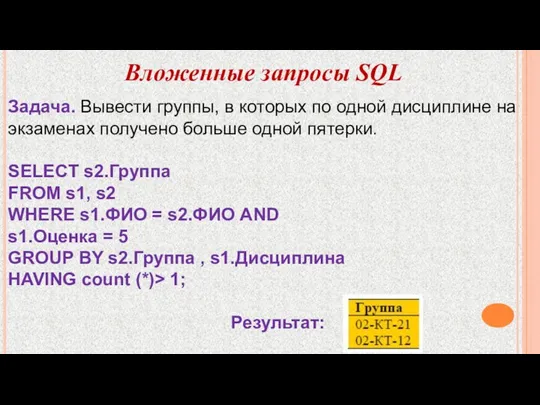 Вложенные запросы SQL

Задача. Вывести группы, в которых по одной дисциплине на экзаменах получено больше одной пятерки.

SELECT s2.Группа
FROM s1, s2
WHERE s1.ФИО = s2.ФИО AND
s1.Оценка = 5
GROUP BY s2.Группа , s1.Дисциплина
HAVING count (*)> 1;

Результат:

| Группа |
|---|
| 02-КТ-21 |
| 02-КТ-12 |